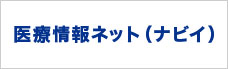 医療情報ネット（ナビイ）